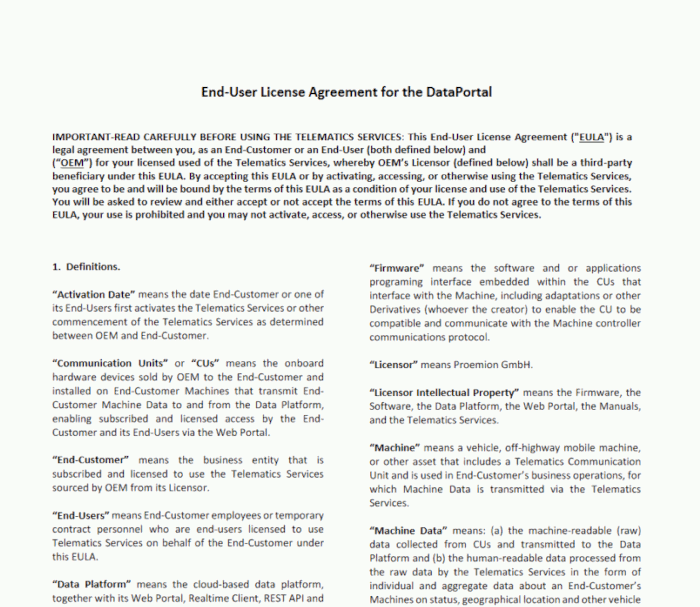 End-User License Agreement for the DataPortal

IMPORTANT-READ CAREFULLY BEFORE USING THE TELEMATICS SERVICES: This End-User License Agreement ("EULA") is a legal agreement between you, as an End-Customer or an End-User (both defined below) and
(“OEM”) for your licensed used of the Telematics Services, whereby OEM’s Licensor (defined below) shall be a third-party beneficiary under this EULA. By accepting this EULA or by activating, accessing, or otherwise using the Telematics Services, you agree to be and will be bound by the terms of this EULA as a condition of your license and use of the Telematics Services. You will be asked to review and either accept or not accept the terms of this EULA. If you do not agree to the terms of this EULA, your use is prohibited and you may not activate, access, or otherwise use the Telematics Services.

1. Definitions.

“Activation Date” means the date End-Customer or one of its End-Users first activates the Telematics Services or other commencement of the Telematics Services as determined between OEM and End-Customer.

“Communication Units” or “CUs” means the onboard hardware devices sold by OEM to the End-Customer and installed on End-Customer Machines that transmit End-Customer Machine Data to and from the Data Platform, enabling subscribed and licensed access by the End-Customer and its End-Users via the Web Portal.

“End-Customer” means the business entity that is subscribed and licensed to use the Telematics Services sourced by OEM from its Licensor.

“End-Users” means End-Customer employees or temporary contract personnel who are end-users licensed to use Telematics Services on behalf of the End-Customer under this EULA.

“Data Platform” means the cloud-based data platform, together with its Web Portal, Realtime Client, REST API and

“Firmware” means the software and or applications programing interface embedded within the CUs that interface with the Machine, including adaptations or other Derivatives (whoever the creator) to enable the CU to be compatible and communicate with the Machine controller communications protocol.

“Licensor” means Proemion GmbH.

“Licensor Intellectual Property” means the Firmware, the Software, the Data Platform, the Web Portal, the Manuals, and the Telematics Services.

“Machine” means a vehicle, off-highway mobile machine, or other asset that includes a Telematics Communication Unit and is used in End-Customer’s business operations, for which Machine Data is transmitted via the Telematics Services.

“Machine Data” means: (a) the machine-readable (raw) data collected from CUs and transmitted to the Data Platform and (b) the human-readable data processed from the raw data by the Telematics Services in the form of individual and aggregate data about an End-Customer’s Machines on status, geographical location and other vehicle